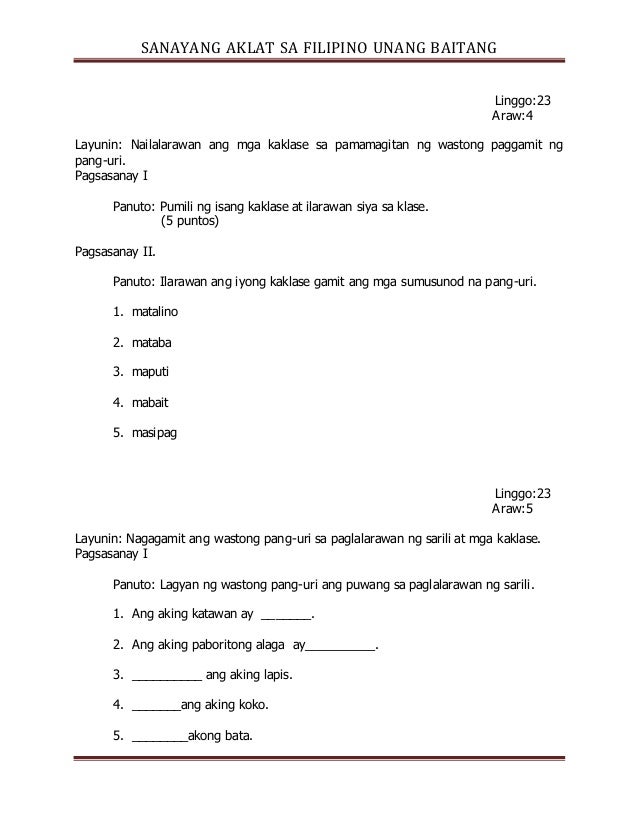 SANAYANG AKLAT SA FILIPINO UNANG BAITANG

Linggo:23
Araw:4

Layunin: Nailalarawan ang mga kaklase sa pamamagitan ng wastong paggamit ng pang-uri.
Pagsasanay I

Panuto: Pumili ng isang kaklase at ilarawan siya sa klase.
(5 puntos)

Pagsasanay II.

Panuto: Ilarawan ang iyong kaklase gamit ang mga sumusunod na pang-uri.

1. matalino

2. mataba

3. maputi

4. mabait

5. masipag

Linggo:23
Araw:5

Layunin: Nagagamit ang wastong pang-uri sa paglalarawan ng sarili at mga kaklase.
Pagsasanay I

Panuto: Lagyan ng wastong pang-uri ang puwang sa paglalarawan ng sarili.

1. Ang aking katawan ay _______.

2. Ang aking paboritong alaga ay__________.

3. __________ ang aking lapis.

4. _______ang aking koko.

5. ________akong bata.